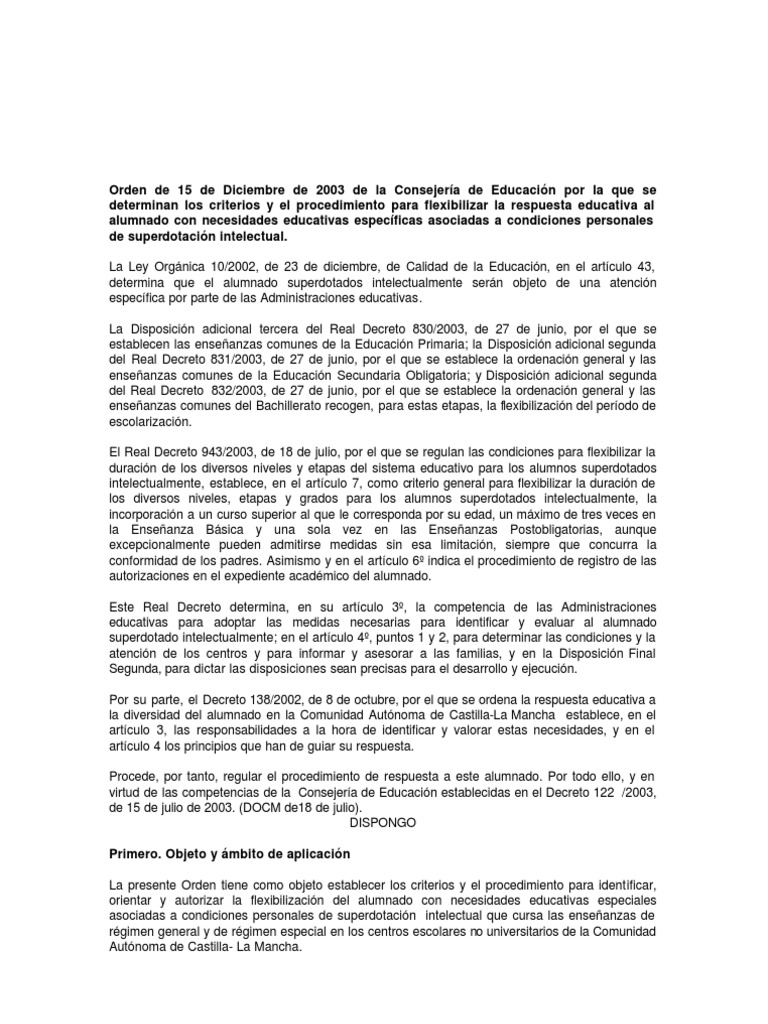 Orden de 15 de Diciembre de 2003 de la Consejería de Educación por la que se determinan los criterios y el procedimiento para flexibilizar la respuesta educativa al alumnado con necesidades educativas específicas asociadas a condiciones personales de superdotación intelectual.

La Ley Orgánica 10/2002, de 23 de diciembre, de Calidad de la Educación, en el artículo 43, determina que el alumnado superdotados intelectualmente serán objeto de una atención específica por parte de las Administraciones educativas.

La Disposición adicional tercera del Real Decreto 830/2003, de 27 de junio, por el que se establecen las enseñanzas comunes de la Educación Primaria; la Disposición adicional segunda del Real Decreto 831/2003, de 27 de junio, por el que se establece la ordenación general y las enseñanzas comunes de la Educación Secundaria Obligatoria; y Disposición adicional segunda del Real Decreto 832/2003, de 27 de junio, por el que se establece la ordenación general y las enseñanzas comunes del Bachillerato recogen, para estas etapas, la flexibilización del período de escolarización.

El Real Decreto 943/2003, de 18 de julio, por el que se regulan las condiciones para flexibilizar la duración de los diversos niveles y etapas del sistema educativo para los alumnos superdotados intelectualmente, establece, en el artículo 7, como criterio general para flexibilizar la duración de los diversos niveles, etapas y grados para los alumnos superdotados intelectualmente, la incorporación a un curso superior al que le corresponda por su edad, un máximo de tres veces en la Enseñanza Básica y una sola vez en las Enseñanzas Postobligatorias, aunque excepcionalmente pueden admitirse medidas sin esa limitación, siempre que concurra la conformidad de los padres. Asimismo y en el artículo 6º indica el procedimiento de registro de las autorizaciones en el expediente académico del alumnado.

Este Real Decreto determina, en su artículo 3º, la competencia de las Administraciones educativas para adoptar las medidas necesarias para identificar y evaluar al alumnado superdotado intelectualmente; en el artículo 4º, puntos 1 y 2, para determinar las condiciones y la atención de los centros y para informar y asesorar a las familias, y en la Disposición Final Segunda, para dictar las disposiciones sean precisas para el desarrollo y ejecución.

Por su parte, el Decreto 138/2002, de 8 de octubre, por el que se ordena la respuesta educativa a la diversidad del alumnado en la Comunidad Autónoma de Castilla-La Mancha establece, en el artículo 3, las responsabilidades a la hora de identificar y valorar estas necesidades, y en el artículo 4 los principios que han de guiar su respuesta.

Procede, por tanto, regular el procedimiento de respuesta a este alumnado. Por todo ello, y en virtud de las competencias de la Consejería de Educación establecidas en el Decreto 122 /2003, de 15 de julio de 2003. (DOCM de18 de julio).
DISPONGO

Primero. Objeto y ámbito de aplicación

La presente Orden tiene como objeto establecer los criterios y el procedimiento para identificar, orientar y autorizar la flexibilización del alumnado con necesidades educativas especiales asociadas a condiciones personales de superdotación intelectual que cursa las enseñanzas de régimen general y de régimen especial en los centros escolares no universitarios de la Comunidad Autónoma de Castilla- La Mancha.